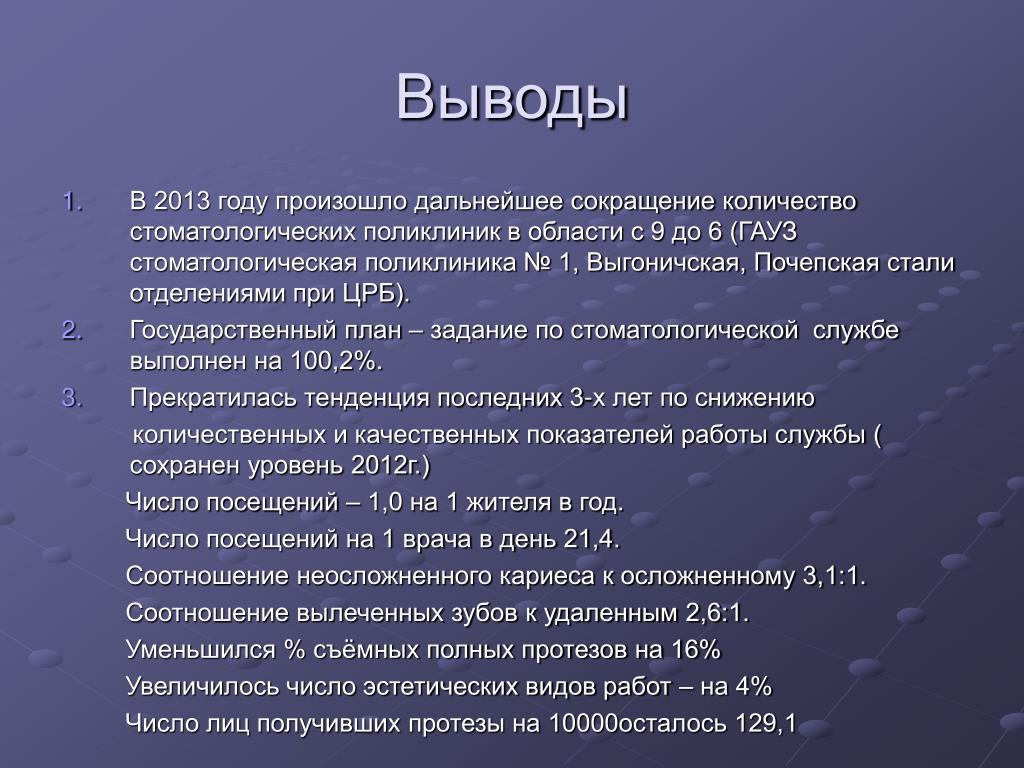 Выводы

1. В 2013 году произошло дальнейшее сокращение количество стоматологических поликлиник в области с 9 до 6 (ГАУЗ стоматологическая поликлиника № 1, Выгоничская, Почепская стали отделениями при ЦРБ).
2. Государственный план – задание по стоматологической службе выполнен на 100,2%.
3. Прекратилась тенденция последних 3-х лет по снижению количественных и качественных показателей работы службы ( сохранен уровень 2012г.)

Число посещений – 1,0 на 1 жителя в год.
Число посещений на 1 врача в день 21,4.
Соотношение неосложненного кариеса к осложненному 3,1:1.
Соотношение вылеченных зубов к удаленным 2,6:1.
Уменьшился % съёмных полных протезов на 16%
Увеличилось число эстетических видов работ – на 4%
Число лиц получивших протезы на 10000осталось 129,1